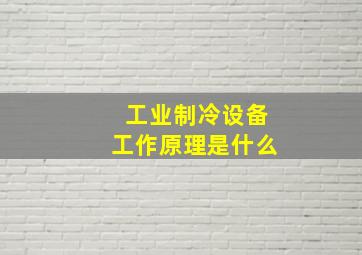 工业制冷设备
工作原理是什么